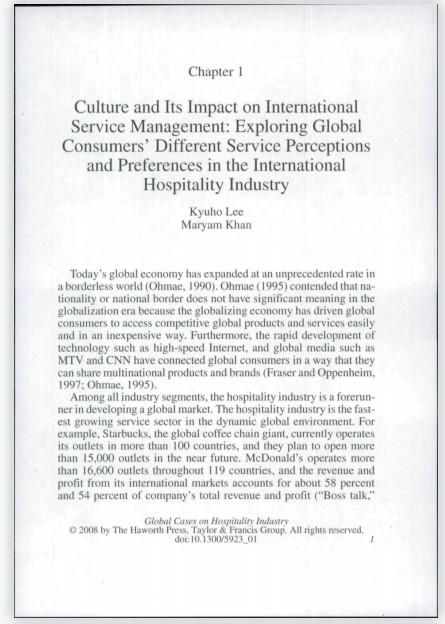 Chapter 1

Culture and Its Impact on International Service Management: Exploring Global Consumers' Different Service Perceptions and Preferences in the International Hospitality Industry

Kyuho Lee
Maryam Khan

Today's global economy has expanded at an unprecedented rate in a borderless world (Ohmae, 1990). Ohmae (1995) contended that nationality or national border does not have significant meaning in the globalization era because the globalizing economy has driven global consumers to access competitive global products and services easily and in an inexpensive way. Furthermore, the rapid development of technology such as high-speed Internet, and global media such as MTV and CNN have connected global consumers in a way that they can share multinational products and brands (Fraser and Oppenheim, 1997; Ohmae, 1995).

Among all industry segments, the hospitality industry is a forerunner in developing a global market. The hospitality industry is the fastest growing service sector in the dynamic global environment. For example, Starbucks, the global coffee chain giant, currently operates its outlets in more than 100 countries, and they plan to open more than 15,000 outlets in the near future. McDonald's operates more than 16,600 outlets throughout 119 countries, and the revenue and profit from its international markets accounts for about 58 percent and 54 percent of company's total revenue and profit ("Boss talk,"

Global Cases on Hospitality Industry
© 2008 by The Haworth Press, Taylor & Francis Group. All rights reserved.
doi:10.1300/5923_01

1